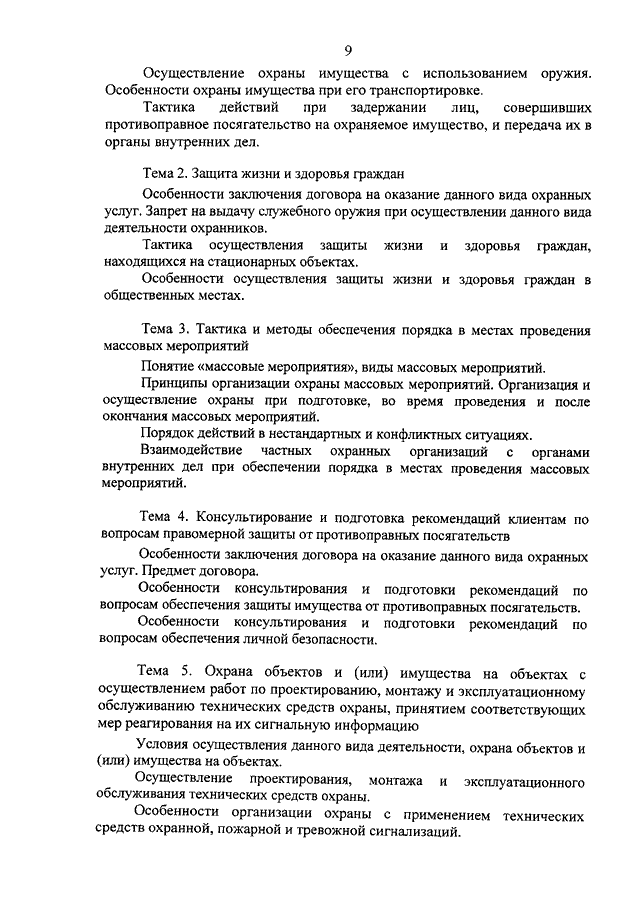 9

Осуществление охраны имущества с использованием оружия. Особенности охраны имущества при его транспортировке.

Тактика действий при задержании лиц, совершивших противоправное посягательство на охраняемое имущество, и передача их в органы внутренних дел.

Тема 2. Защита жизни и здоровья граждан

Особенности заключения договора на оказание данного вида охранных услуг. Запрет на выдачу служебного оружия при осуществлении данного вида деятельности охранников.

Тактика осуществления защиты жизни и здоровья граждан, находящихся на стационарных объектах.

Особенности осуществления защиты жизни и здоровья граждан в общественных местах.

Тема 3. Тактика и методы обеспечения порядка в местах проведения массовых мероприятий

Понятие «массовые мероприятия», виды массовых мероприятий.

Принципы организации охраны массовых мероприятий. Организация и осуществление охраны при подготовке, во время проведения и после окончания массовых мероприятий.

Порядок действий в нестандартных и конфликтных ситуациях.

Взаимодействие частных охранных организаций с органами внутренних дел при обеспечении порядка в местах проведения массовых мероприятий.

Тема 4. Консультирование и подготовка рекомендаций клиентам по вопросам правомерной защиты от противоправных посягательств

Особенности заключения договора на оказание данного вида охранных услуг. Предмет договора.

Особенности консультирования и подготовки рекомендаций по вопросам обеспечения защиты имущества от противоправных посягательств.

Особенности консультирования и подготовки рекомендаций по вопросам обеспечения личной безопасности.

Тема 5. Охрана объектов и (или) имущества на объектах с осуществлением работ по проектированию, монтажу и эксплуатационному обслуживанию технических средств охраны, принятием соответствующих мер реагирования на их сигнальную информацию

Условия осуществления данного вида деятельности, охрана объектов и (или) имущества на объектах.

Осуществление проектирования, монтажа и эксплуатационного обслуживания технических средств охраны.

Особенности организации охраны с применением технических средств охранной, пожарной и тревожной сигнализаций.